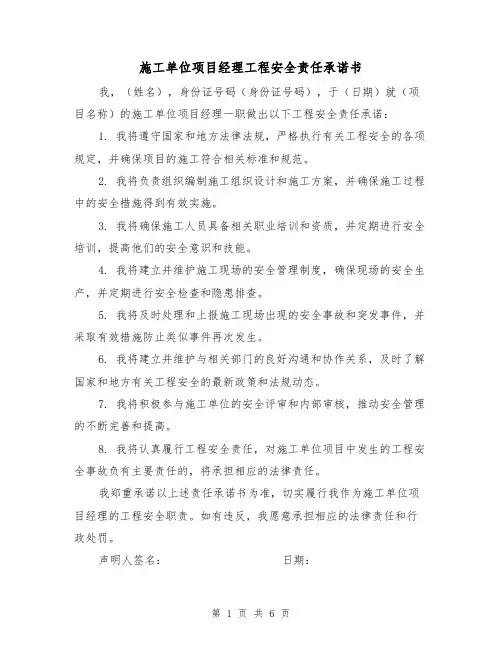 施工单位项目经理工程安全责任承诺书

我，（姓名），身份证号码（身份证号码），于（日期）就（项目名称）的施工单位项目经理一职做出以下工程安全责任承诺：

1. 我将遵守国家和地方法律法规，严格执行有关工程安全的各项规定，并确保项目的施工符合相关标准和规范。

2. 我将负责组织编制施工组织设计和施工方案，并确保施工过程中的安全措施得到有效实施。

3. 我将确保施工人员具备相关职业培训和资质，并定期进行安全培训，提高他们的安全意识和技能。

4. 我将建立并维护施工现场的安全管理制度，确保现场的安全生产，并定期进行安全检查和隐患排查。

5. 我将及时处理和上报施工现场出现的安全事故和突发事件，并采取有效措施防止类似事件再次发生。

6. 我将建立并维护与相关部门的良好沟通和协作关系，及时了解国家和地方有关工程安全的最新政策和法规动态。

7. 我将积极参与施工单位的安全评审和内部审核，推动安全管理的不断完善和提高。

8. 我将认真履行工程安全责任，对施工单位项目中发生的工程安全事故负有主要责任的，将承担相应的法律责任。

我郑重承诺以上述责任承诺书为准，切实履行我作为施工单位项目经理的工程安全职责。如有违反，我愿意承担相应的法律责任和行政处罚。

声明人签名：　　　　　　　　日期：

第 1 页 共 6 页